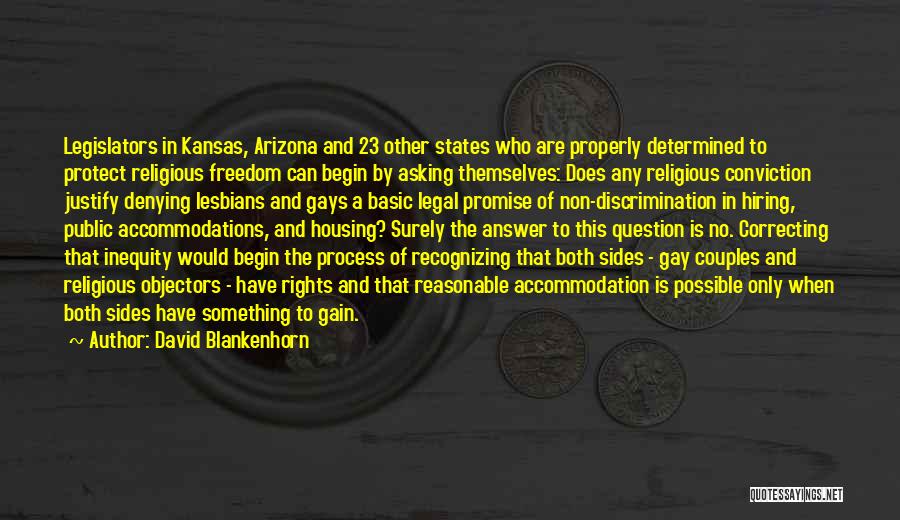 Legislators in Kansas, Arizona and 23 other states who are properly determined to protect religious freedom can begin by asking themselves: Does any religious conviction justify denying lesbians and gays a basic legal promise of non-discrimination in hiring, public accommodations, and housing? Surely the answer to this question is no. Correcting that inequity would begin the process of recognizing that both sides - gay couples and religious objectors - have rights and that reasonable accommodation is possible only when both sides have something to gain.

~ Author: David Blankenhorn

QUOTESSAYINGS.NET